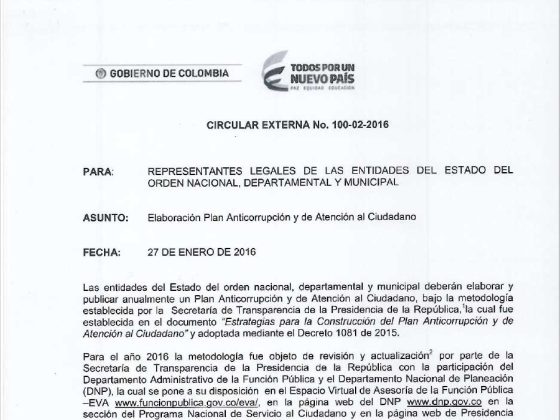 GOBIERNO DE COLOMBIA

TODOS POR UN NUEVO PAÍS
PAZ EQUIDAD EDUCACIÓN

CIRCULAR EXTERNA No. 100-02-2016

PARA: REPRESENTANTES LEGALES DE LAS ENTIDADES DEL ESTADO DEL ORDEN NACIONAL, DEPARTAMENTAL Y MUNICIPAL

ASUNTO: Elaboración Plan Anticorrupción y de Atención al Ciudadano

FECHA: 27 DE ENERO DE 2016

Las entidades del Estado del orden nacional, departamental y municipal deberán elaborar y publicar anualmente un Plan Anticorrupción y de Atención al Ciudadano, bajo la metodología establecida por la Secretaría de Transparencia de la Presidencia de la República,$^1$la cual fue establecida en el documento "Estrategias para la Construcción del Plan Anticorrupción y de Atención al Ciudadano" y adoptada mediante el Decreto 1081 de 2015.

Para el año 2016 la metodología fue objeto de revisión y actualización$^2$ por parte de la Secretaría de Transparencia de la Presidencia de la República con la participación del Departamento Administrativo de la Función Pública y el Departamento Nacional de Planeación (DNP), la cual se pone a su disposición en el Espacio Virtual de Asesoría de la Función Pública –EVA www.funcionpublica.gov.co/eva/, en la página web del DNP www.dnp.gov.co en la sección del Programa Nacional de Servicio al Ciudadano y en la página web de Presidencia